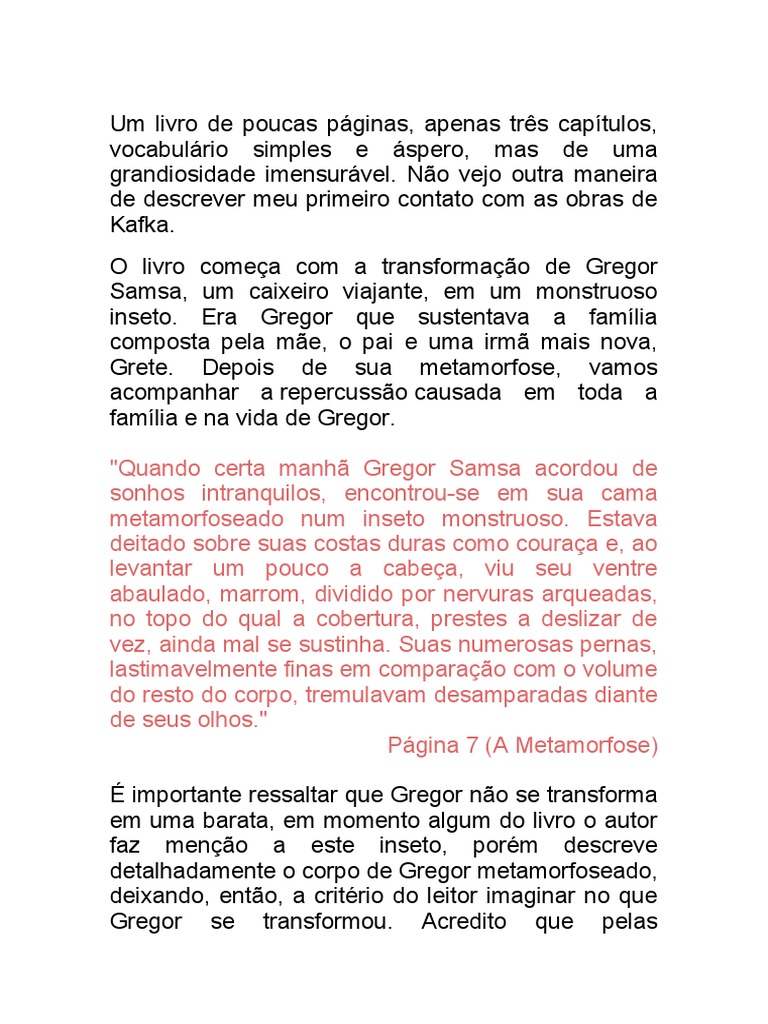 Um livro de poucas páginas, apenas três capítulos, vocabulário simples e áspero, mas de uma grandiosidade imensurável. Não vejo outra maneira de descrever meu primeiro contato com as obras de Kafka.

O livro começa com a transformação de Gregor Samsa, um caixeiro viajante, em um monstruoso inseto. Era Gregor que sustentava a família composta pela mãe, o pai e uma irmã mais nova, Grete. Depois de sua metamorfose, vamos acompanhar a repercussão causada em toda a família e na vida de Gregor.

"Quando certa manhã Gregor Samsa acordou de sonhos intranquilos, encontrou-se em sua cama metamorfoseado num inseto monstruoso. Estava deitado sobre suas costas duras como couraça e, ao levantar um pouco a cabeça, viu seu ventre abaulado, marrom, dividido por nervuras arqueadas, no topo do qual a cobertura, prestes a deslizar de vez, ainda mal se sustinha. Suas numerosas pernas, lastimavelmente finas em comparação com o volume do resto do corpo, tremulavam desamparadas diante de seus olhos."

Página 7 (A Metamorfose)

É importante ressaltar que Gregor não se transforma em uma barata, em momento algum do livro o autor faz menção a este inseto, porém descreve detalhadamente o corpo de Gregor metamorfoseado, deixando, então, a critério do leitor imaginar no que Gregor se transformou. Acredito que pelas